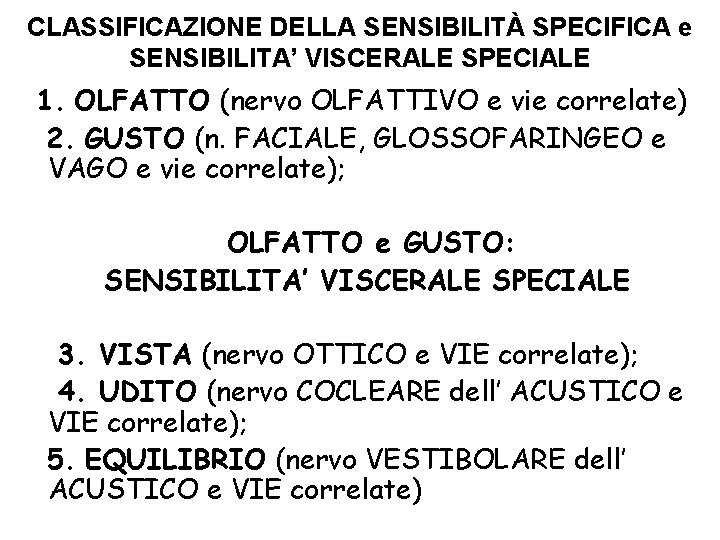 CLASSIFICAZIONE DELLA SENSIBILITÀ SPECIFICA e SENSIBILITA' VISCERALE SPECIALE

1. OLFATTO (nervo OLFATTIVO e vie correlate)

2. GUSTO (n. FACIALE, GLOSSOFARINGEO e VAGO e vie correlate);

OLFATTO e GUSTO:
SENSIBILITA' VISCERALE SPECIALE

3. VISTA (nervo OTTICO e VIE correlate);

4. UDITO (nervo COCLEARE dell' ACUSTICO e VIE correlate);

5. EQUILIBRIO (nervo VESTIBOLARE dell' ACUSTICO e VIE correlate)